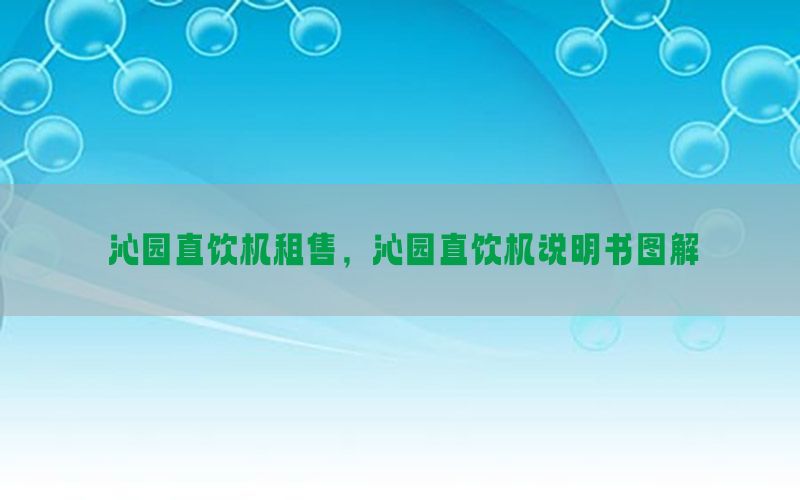 沁园直饮机租售，沁园直饮机说明书图解